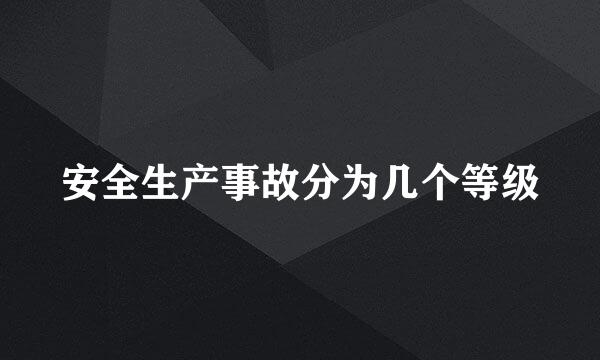 安全生产事故分为几个等级